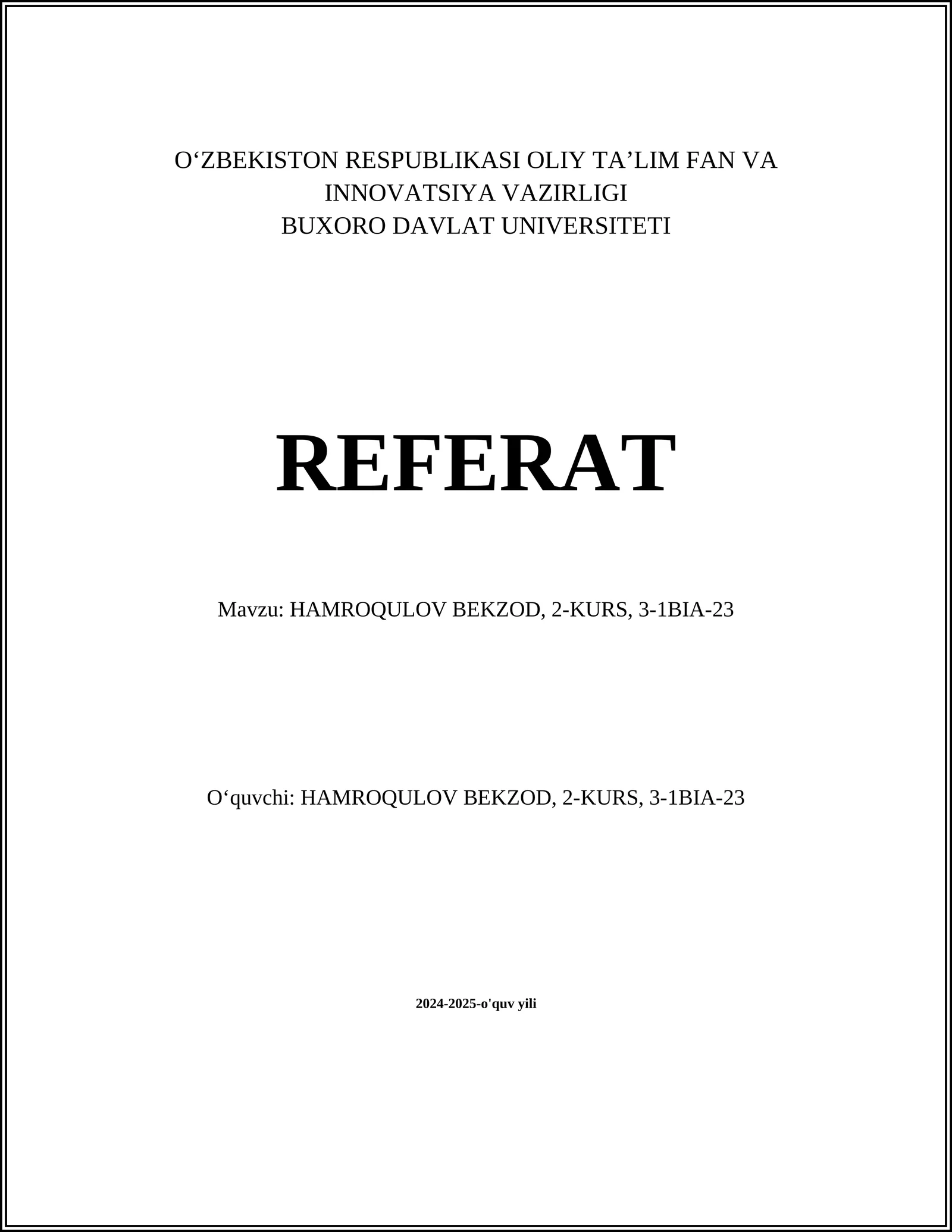 O‘ZBEKISTON RESPUBLIKASI OLIY TA’LIM FAN VA INNOVATSIYA VAZIRLIGI
BUXORO DAVLAT UNIVERSITETI

REFERAT

Mavzu: HAMROQULOV BEKZOD, 2-KURS, 3-1BIA-23

O‘quvchi: HAMROQULOV BEKZOD, 2-KURS, 3-1BIA-23

2024-2025-o'quv yili